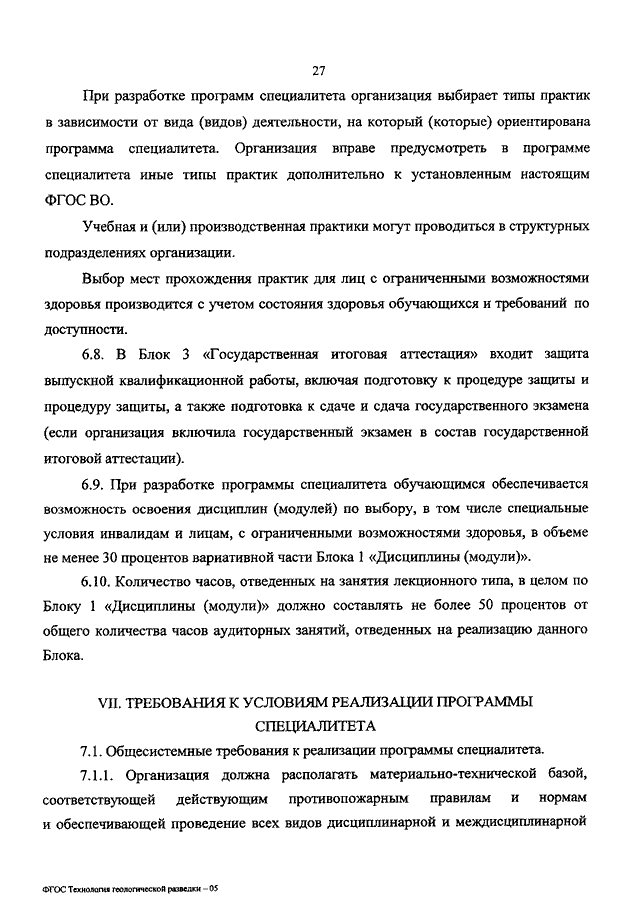 27

При разработке программ специалитета организация выбирает типы практик в зависимости от вида (видов) деятельности, на который (которые) ориентирована программа специалитета. Организация вправе предусмотреть в программе специалитета иные типы практик дополнительно к установленным настоящим ФГОС ВО.

Учебная и (или) производственная практики могут проводиться в структурных подразделениях организации.

Выбор мест прохождения практик для лиц с ограниченными возможностями здоровья производится с учетом состояния здоровья обучающихся и требований по доступности.

6.8. В Блок 3 «Государственная итоговая аттестация» входит защита выпускной квалификационной работы, включая подготовку к процедуре защиты и процедуру защиты, а также подготовка к сдаче и сдача государственного экзамена (если организация включила государственный экзамен в состав государственной итоговой аттестации).

6.9. При разработке программы специалитета обучающимся обеспечивается возможность освоения дисциплин (модулей) по выбору, в том числе специальные условия инвалидам и лицам, с ограниченными возможностями здоровья, в объеме не менее 30 процентов вариативной части Блока 1 «Дисциплины (модули)».

6.10. Количество часов, отведенных на занятия лекционного типа, в целом по Блоку 1 «Дисциплины (модули)» должно составлять не более 50 процентов от общего количества часов аудиторных занятий, отведенных на реализацию данного Блока.

VII. ТРЕБОВАНИЯ К УСЛОВИЯМ РЕАЛИЗАЦИИ ПРОГРАММЫ СПЕЦИАЛИТЕТА

7.1. Общесистемные требования к реализации программы специалитета.

7.1.1. Организация должна располагать материально-технической базой, соответствующей действующим противопожарным правилам и нормам и обеспечивающей проведение всех видов дисциплинарной и междисциплинарной

ФГОС Технология геологической разведки – 05